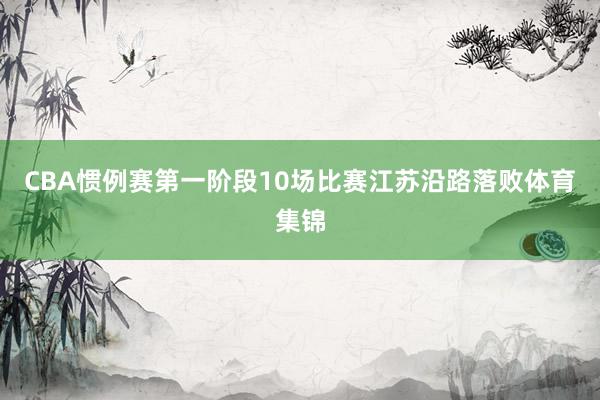 CBA惯例赛第一阶段10场比赛江苏沿路落败体育集锦